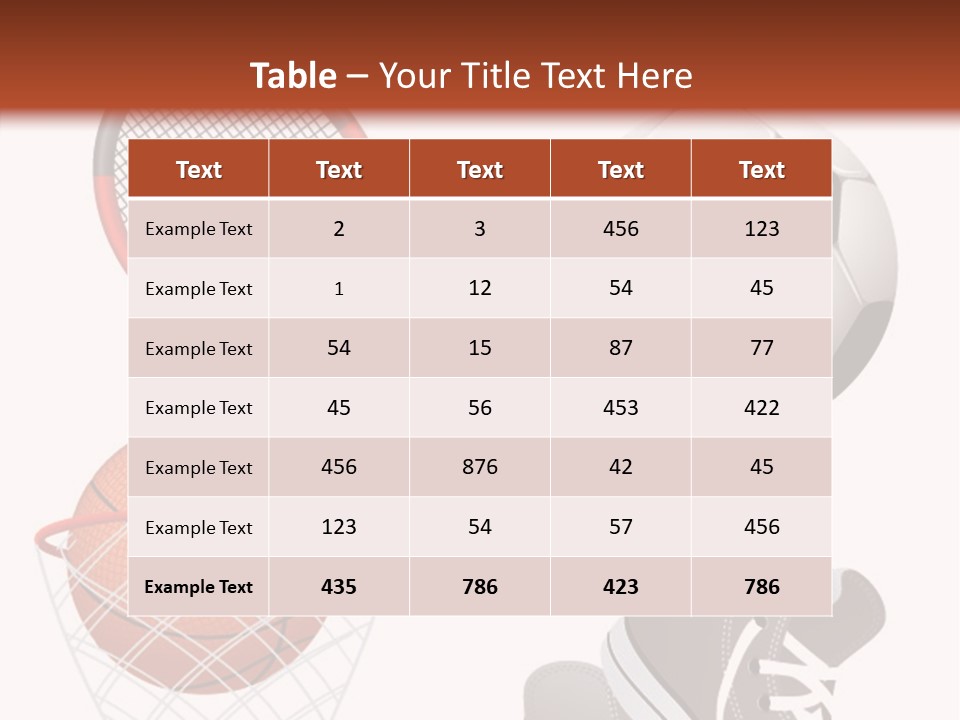 Table – Your Title Text Here

| Text | Text | Text | Text | Text |
|---|---|---|---|---|
| Example Text | 2 | 3 | 456 | 123 |
| Example Text | 1 | 12 | 54 | 45 |
| Example Text | 54 | 15 | 87 | 77 |
| Example Text | 45 | 56 | 453 | 422 |
| Example Text | 456 | 876 | 42 | 45 |
| Example Text | 123 | 54 | 57 | 456 |
| Example Text | 435 | 786 | 423 | 786 |